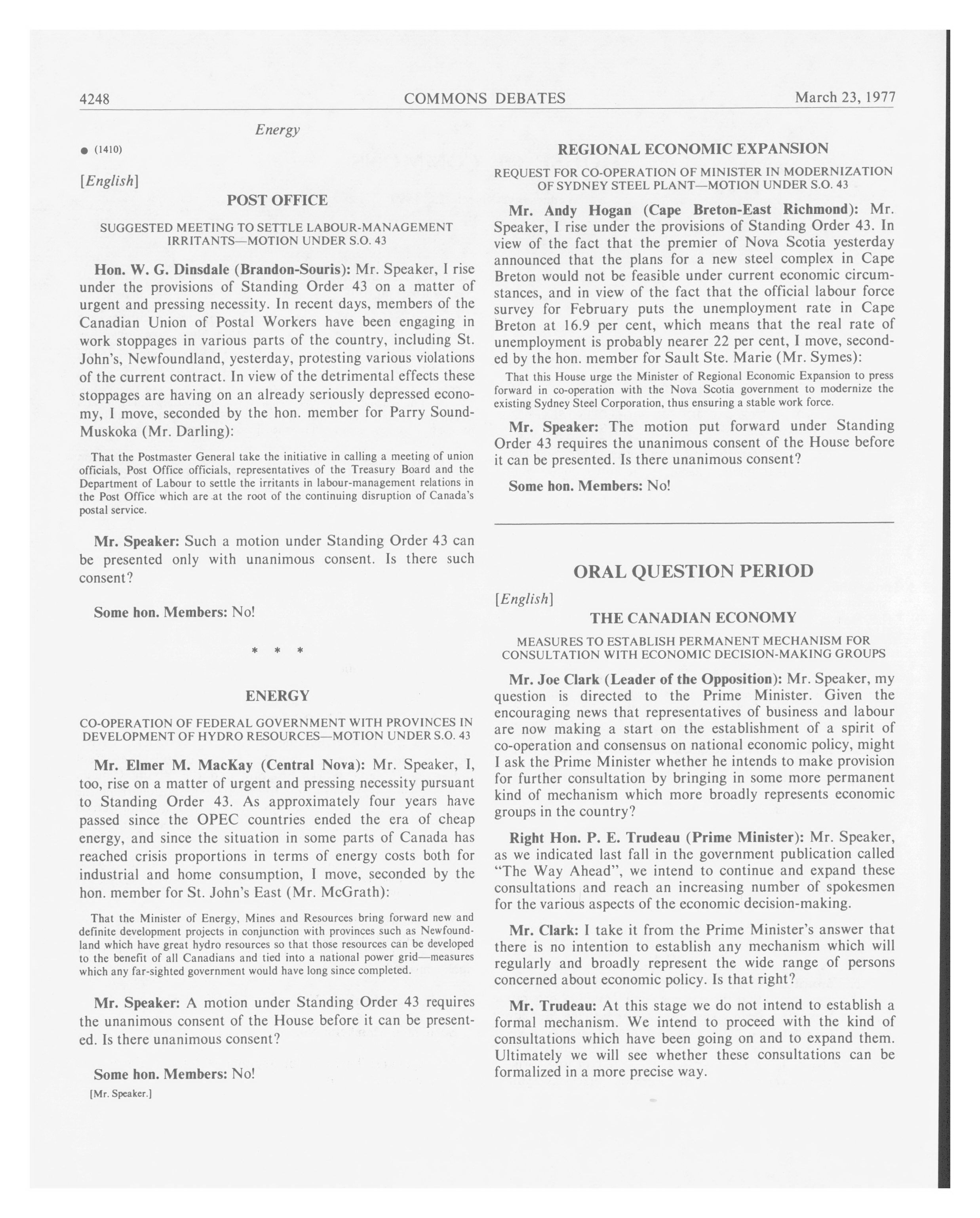 4248 COMMONS DEBATES March 23, 1977

Energy

● (1410)

[English]

POST OFFICE

SUGGESTED MEETING TO SETTLE LABOUR-MANAGEMENT IRRITANTS—MOTION UNDER S.O. 43

Hon. W. G. Dinsdale (Brandon-Souris): Mr. Speaker, I rise under the provisions of Standing Order 43 on a matter of urgent and pressing necessity. In recent days, members of the Canadian Union of Postal Workers have been engaging in work stoppages in various parts of the country, including St. John's, Newfoundland, yesterday, protesting various violations of the current contract. In view of the detrimental effects these stoppages are having on an already seriously depressed economy, I move, seconded by the hon. member for Parry Sound-Muskoka (Mr. Darling):

That the Postmaster General take the initiative in calling a meeting of union officials, Post Office officials, representatives of the Treasury Board and the Department of Labour to settle the irritants in labour-management relations in the Post Office which are at the root of the continuing disruption of Canada's postal service.

Mr. Speaker: Such a motion under Standing Order 43 can be presented only with unanimous consent. Is there such consent?

Some hon. Members: No!

* * *

ENERGY

CO-OPERATION OF FEDERAL GOVERNMENT WITH PROVINCES IN DEVELOPMENT OF HYDRO RESOURCES—MOTION UNDER S.O. 43

Mr. Elmer M. MacKay (Central Nova): Mr. Speaker, I, too, rise on a matter of urgent and pressing necessity pursuant to Standing Order 43. As approximately four years have passed since the OPEC countries ended the era of cheap energy, and since the situation in some parts of Canada has reached crisis proportions in terms of energy costs both for industrial and home consumption, I move, seconded by the hon. member for St. John's East (Mr. McGrath):

That the Minister of Energy, Mines and Resources bring forward new and definite development projects in conjunction with provinces such as Newfoundland which have great hydro resources so that those resources can be developed to the benefit of all Canadians and tied into a national power grid—measures which any far-sighted government would have long since completed.

Mr. Speaker: A motion under Standing Order 43 requires the unanimous consent of the House before it can be presented. Is there unanimous consent?

Some hon. Members: No!

[Mr. Speaker.]

REGIONAL ECONOMIC EXPANSION

REQUEST FOR CO-OPERATION OF MINISTER IN MODERNIZATION OF SYDNEY STEEL PLANT—MOTION UNDER S.O. 43

Mr. Andy Hogan (Cape Breton-East Richmond): Mr. Speaker, I rise under the provisions of Standing Order 43. In view of the fact that the premier of Nova Scotia yesterday announced that the plans for a new steel complex in Cape Breton would not be feasible under current economic circumstances, and in view of the fact that the official labour force survey for February puts the unemployment rate in Cape Breton at 16.9 per cent, which means that the real rate of unemployment is probably nearer 22 per cent, I move, seconded by the hon. member for Sault Ste. Marie (Mr. Symes):

That this House urge the Minister of Regional Economic Expansion to press forward in co-operation with the Nova Scotia government to modernize the existing Sydney Steel Corporation, thus ensuring a stable work force.

Mr. Speaker: The motion put forward under Standing Order 43 requires the unanimous consent of the House before it can be presented. Is there unanimous consent?

Some hon. Members: No!

ORAL QUESTION PERIOD

[English]

THE CANADIAN ECONOMY

MEASURES TO ESTABLISH PERMANENT MECHANISM FOR CONSULTATION WITH ECONOMIC DECISION-MAKING GROUPS

Mr. Joe Clark (Leader of the Opposition): Mr. Speaker, my question is directed to the Prime Minister. Given the encouraging news that representatives of business and labour are now making a start on the establishment of a spirit of co-operation and consensus on national economic policy, might I ask the Prime Minister whether he intends to make provision for further consultation by bringing in some more permanent kind of mechanism which more broadly represents economic groups in the country?

Right Hon. P. E. Trudeau (Prime Minister): Mr. Speaker, as we indicated last fall in the government publication called "The Way Ahead", we intend to continue and expand these consultations and reach an increasing number of spokesmen for the various aspects of the economic decision-making.

Mr. Clark: I take it from the Prime Minister's answer that there is no intention to establish any mechanism which will regularly and broadly represent the wide range of persons concerned about economic policy. Is that right?

Mr. Trudeau: At this stage we do not intend to establish a formal mechanism. We intend to proceed with the kind of consultations which have been going on and to expand them. Ultimately we will see whether these consultations can be formalized in a more precise way.